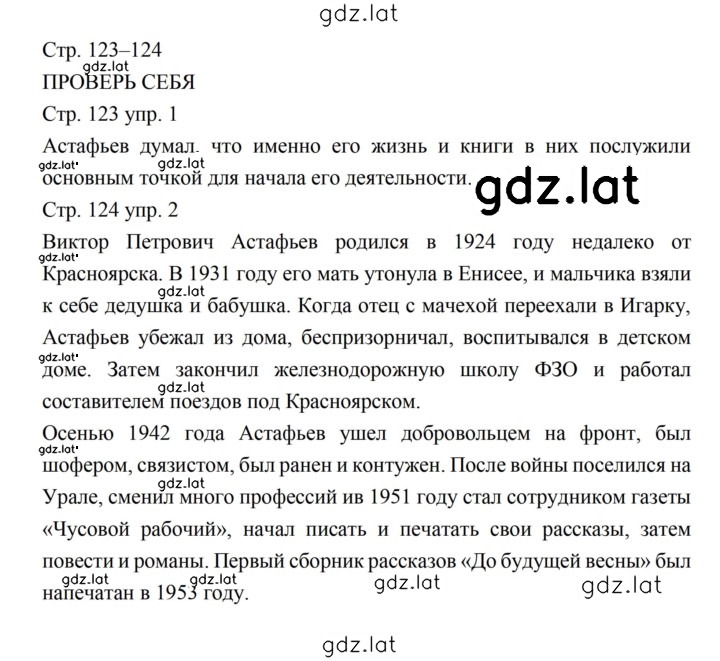 gdz.lat

Стр. 123–124

gdz.lat

ПРОВЕРЬ СЕБЯ

Стр. 123 упр. 1

Астафьев думал. что именно его жизнь и книги в них послужили основным точкой для начала его деятельности.

gdz.lat gdz.lat gdz.lat

Стр. 124 упр. 2

Виктор Петрович Астафьев родился в 1924 году недалеко от Красноярска. В 1931 году его мать утонула в Енисее, и мальчика взяли к себе дедушка и бабушка. Когда отец с мачехой переехали в Игарку, Астафьев убежал из дома, беспризорничал, воспитывался в детском доме. Затем закончил железнодорожную школу ФЗО и работал составителем поездов под Красноярском.

gdz.lat gdz.lat gdz.lat gdz.lat

Осенью 1942 года Астафьев ушел добровольцем на фронт, был шофером, связистом, был ранен и контужен. После войны поселился на Урале, сменил много профессий ив 1951 году стал сотрудником газеты «Чусовой рабочий», начал писать и печатать свои рассказы, затем повести и романы. Первый сборник рассказов «До будущей весны» был напечатан в 1953 году.

gdz.lat gdz.lat gdz.lat gdz.lat gdz.lat gdz.lat

gdz.lat